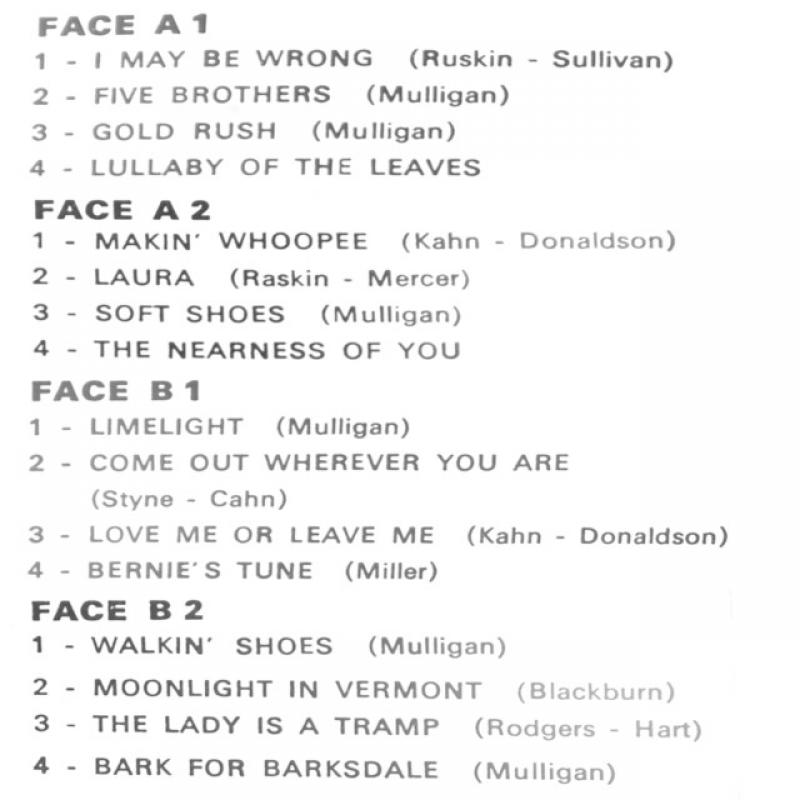 FACE A 1
1 - I MAY BE WRONG (Ruskin - Sullivan)
2 - FIVE BROTHERS (Mulligan)
3 - GOLD RUSH (Mulligan)
4 - LULLABY OF THE LEAVES

FACE A 2
1 - MAKIN' WHOOPEE (Kahn - Donaldson)
2 - LAURA (Raskin - Mercer)
3 - SOFT SHOES (Mulligan)
4 - THE NEARNESS OF YOU

FACE B 1
1 - LIMELIGHT (Mulligan)
2 - COME OUT WHEREVER YOU ARE (Styne - Cahn)
3 - LOVE ME OR LEAVE ME (Kahn - Donaldson)
4 - BERNIE'S TUNE (Miller)

FACE B 2
1 - WALKIN' SHOES (Mulligan)
2 - MOONLIGHT IN VERMONT (Blackburn)
3 - THE LADY IS A TRAMP (Rodgers - Hart)
4 - BARK FOR BARKSDALE (Mulligan)